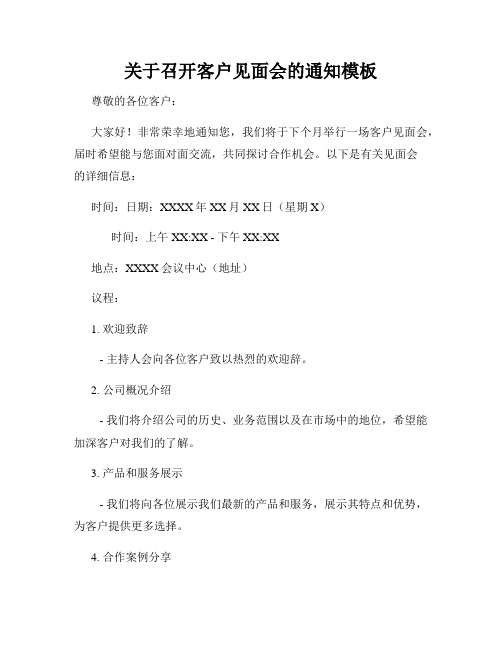 关于召开客户见面会的通知模板

尊敬的各位客户：

大家好！非常荣幸地通知您，我们将于下个月举行一场客户见面会，届时希望能与您面对面交流，共同探讨合作机会。以下是有关见面会的详细信息：

时间：日期：XXXX 年 XX 月 XX 日（星期 X）

时间：上午 XX:XX - 下午 XX:XX

地点：XXXX 会议中心（地址）

议程：

1. 欢迎致辞

- 主持人会向各位客户致以热烈的欢迎辞。

2. 公司概况介绍

- 我们将介绍公司的历史、业务范围以及在市场中的地位，希望能加深客户对我们的了解。

3. 产品和服务展示

- 我们将向各位展示我们最新的产品和服务，展示其特点和优势，为客户提供更多选择。

4. 合作案例分享